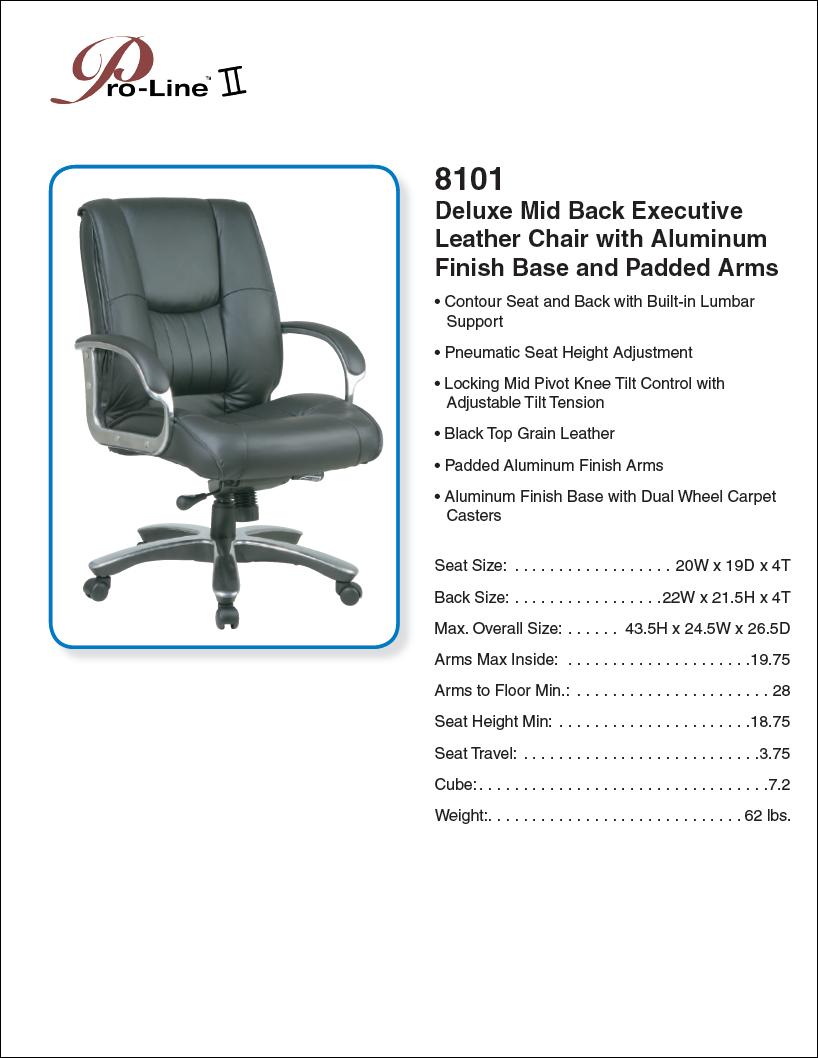 Pro-Line™ II

8101
Deluxe Mid Back Executive Leather Chair with Aluminum Finish Base and Padded Arms

• Contour Seat and Back with Built-in Lumbar Support

• Pneumatic Seat Height Adjustment

• Locking Mid Pivot Knee Tilt Control with Adjustable Tilt Tension

• Black Top Grain Leather

• Padded Aluminum Finish Arms

• Aluminum Finish Base with Dual Wheel Carpet Casters

Seat Size: . . . . . . . . . . . . . . . . . . 20W x 19D x 4T

Back Size: . . . . . . . . . . . . . . . . .22W x 21.5H x 4T

Max. Overall Size: . . . . . . 43.5H x 24.5W x 26.5D

Arms Max Inside: . . . . . . . . . . . . . . . . . . . . .19.75

Arms to Floor Min.: . . . . . . . . . . . . . . . . . . . . . . 28

Seat Height Min: . . . . . . . . . . . . . . . . . . . . . .18.75

Seat Travel: . . . . . . . . . . . . . . . . . . . . . . . . . . .3.75

Cube:. . . . . . . . . . . . . . . . . . . . . . . . . . . . . . . . .7.2

Weight:. . . . . . . . . . . . . . . . . . . . . . . . . . . . . 62 lbs.